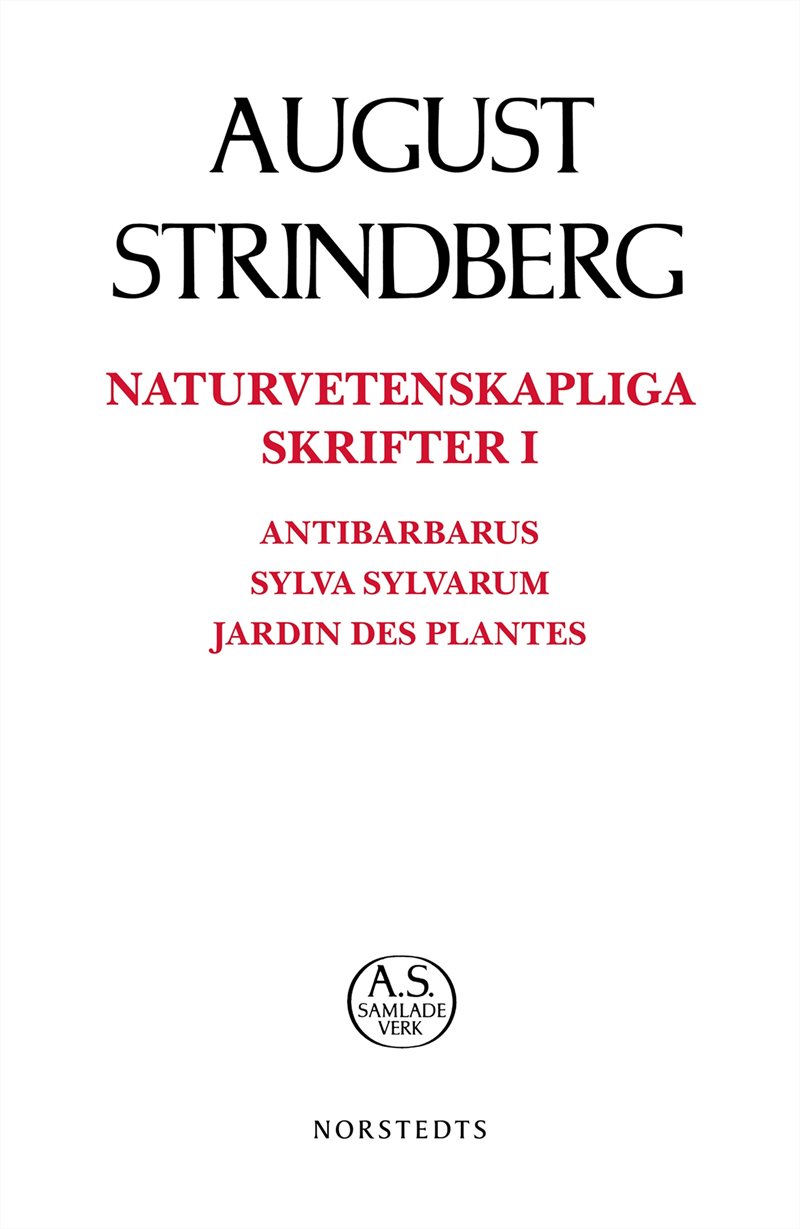 AUGUST
STRINDBERG

NATURVETENSKAPLIGA
SKRIFTER I

ANTIBARBARUS
SYLVA SYLVARUM
JARDIN DES PLANTES

A.S.
SAMLADE
VERK

NORSTEDTS